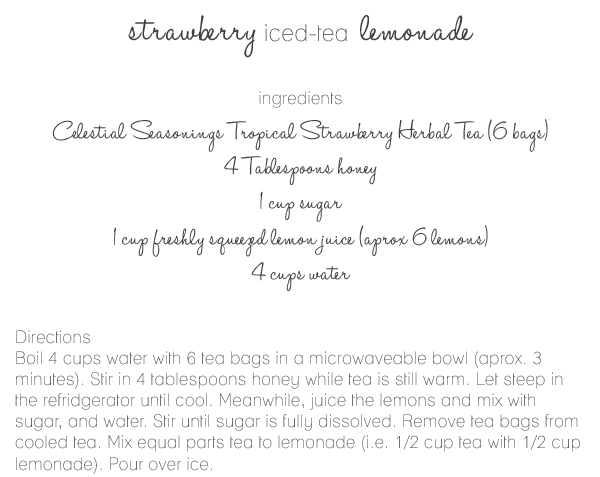 strawberry iced-tea lemonade

ingredients

Celestial Seasonings Tropical Strawberry Herbal Tea (6 bags)
4 Tablespoons honey
1 cup sugar
1 cup freshly squeezd lemon juice (aprox 6 lemons)
4 cups water

Directions
Boil 4 cups water with 6 tea bags in a microwaveable bowl (aprox. 3 minutes). Stir in 4 tablespoons honey while tea is still warm. Let steep in the refridgerator until cool. Meanwhile, juice the lemons and mix with sugar, and water. Stir until sugar is fully dissolved. Remove tea bags from cooled tea. Mix equal parts tea to lemonade (i.e. 1/2 cup tea with 1/2 cup lemonade). Pour over ice.